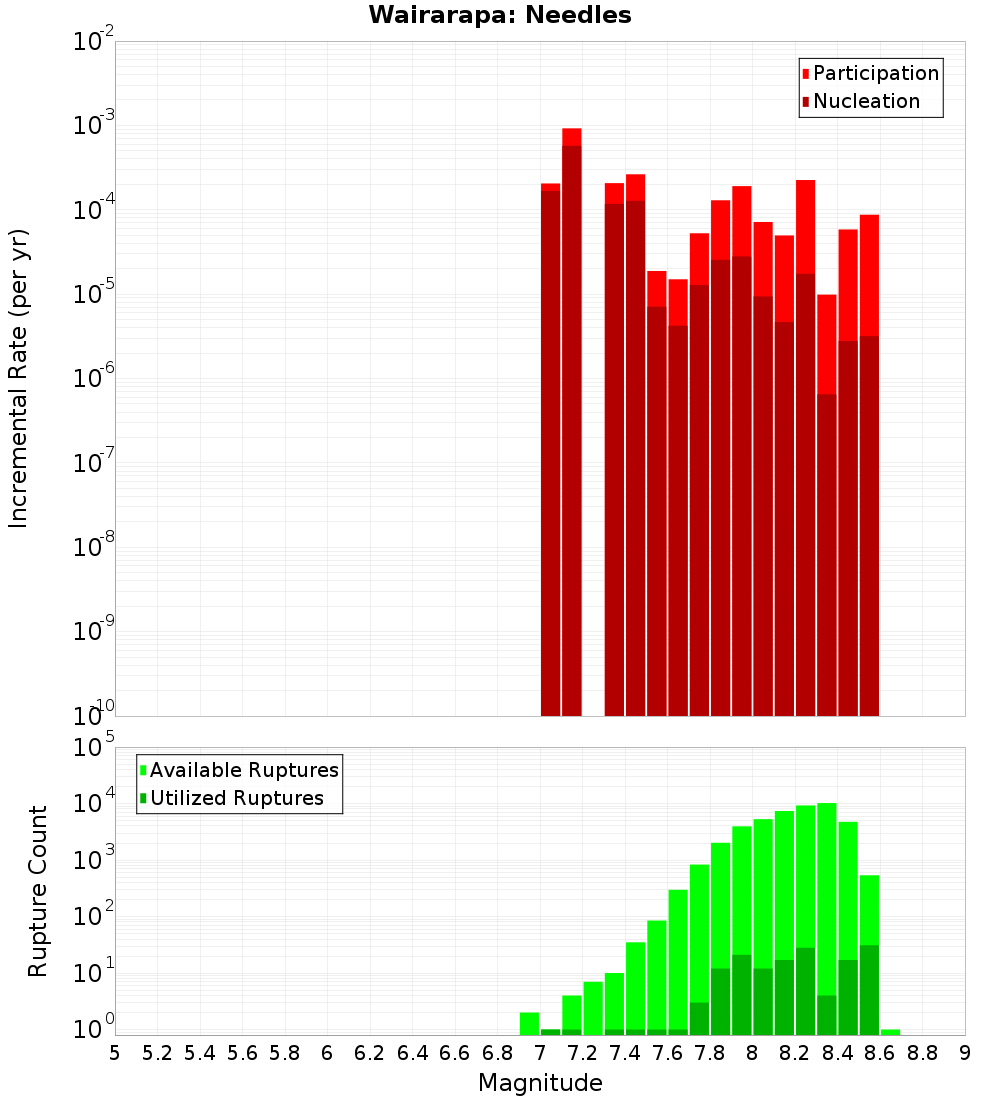 Wairarapa: Needles

Participation
Nucleation

Incremental Rate (per yr)

$10^{-2}$
$10^{-3}$
$10^{-4}$
$10^{-5}$
$10^{-6}$
$10^{-7}$
$10^{-8}$
$10^{-9}$
$10^{-10}$

Available Ruptures
Utilized Ruptures

Rupture Count

$10^{5}$
$10^{4}$
$10^{3}$
$10^{2}$
$10^{1}$
$10^{0}$

5 5.2 5.4 5.6 5.8 6 6.2 6.4 6.6 6.8 7 7.2 7.4 7.6 7.8 8 8.2 8.4 8.6 8.8 9

Magnitude